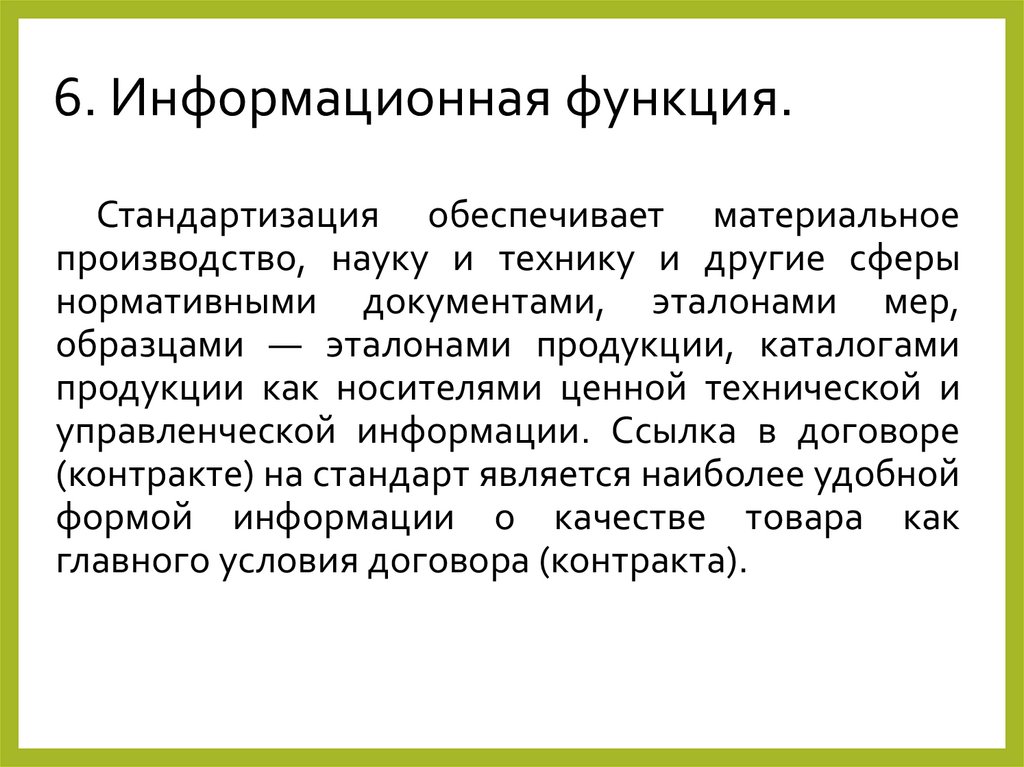 6. Информационная функция.

Стандартизация обеспечивает материальное производство, науку и технику и другие сферы нормативными документами, эталонами мер, образцами — эталонами продукции, каталогами продукции как носителями ценной технической и управленческой информации. Ссылка в договоре (контракте) на стандарт является наиболее удобной формой информации о качестве товара как главного условия договора (контракта).